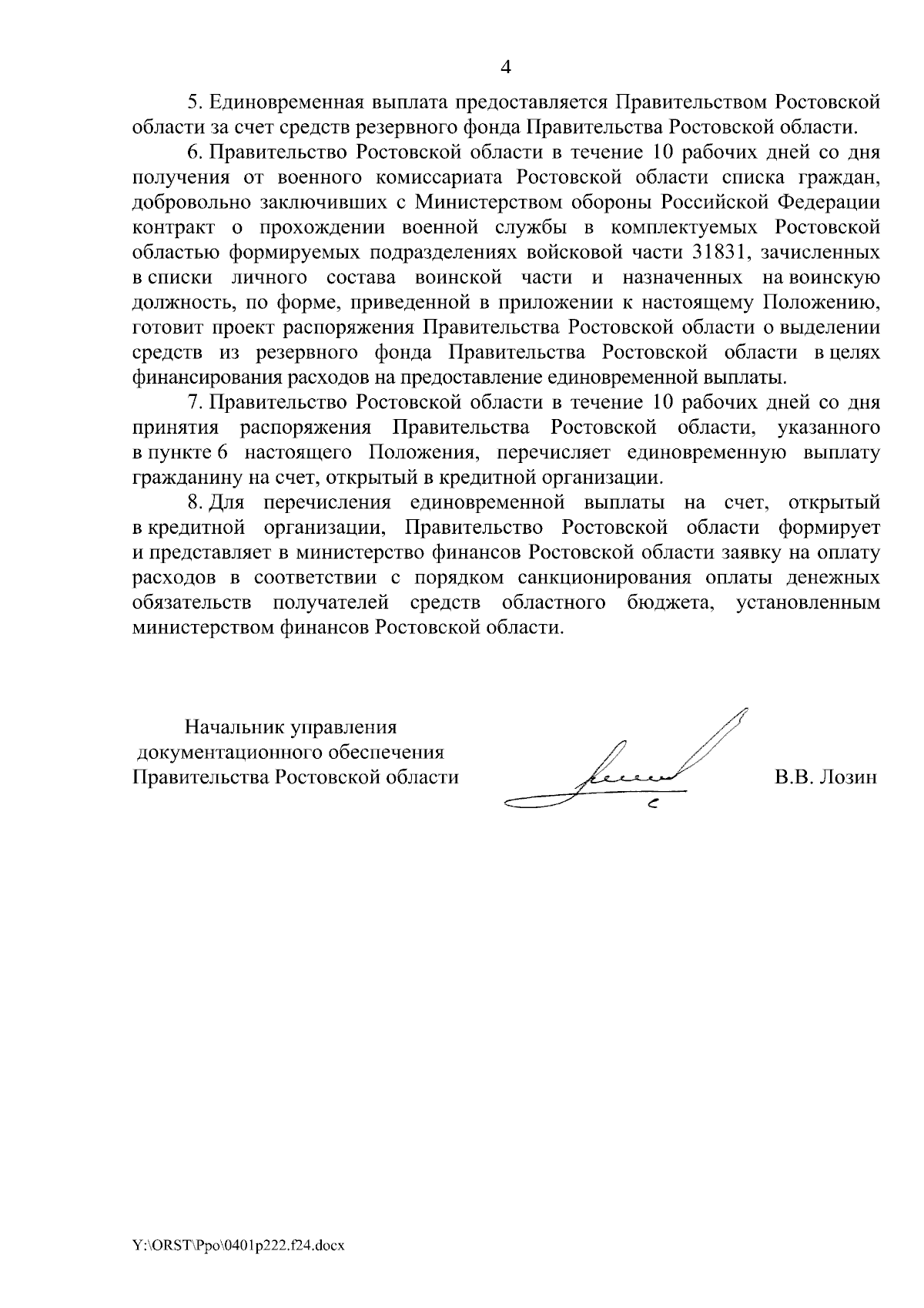 4

5. Единовременная выплата предоставляется Правительством Ростовской области за счет средств резервного фонда Правительства Ростовской области.

6. Правительство Ростовской области в течение 10 рабочих дней со дня получения от военного комиссариата Ростовской области списка граждан, добровольно заключивших с Министерством обороны Российской Федерации контракт о прохождении военной службы в комплектуемых Ростовской областью формируемых подразделениях войсковой части 31831, зачисленных в списки личного состава воинской части и назначенных на воинскую должность, по форме, приведенной в приложении к настоящему Положению, готовит проект распоряжения Правительства Ростовской области о выделении средств из резервного фонда Правительства Ростовской области в целях финансирования расходов на предоставление единовременной выплаты.

7. Правительство Ростовской области в течение 10 рабочих дней со дня принятия распоряжения Правительства Ростовской области, указанного в пункте 6 настоящего Положения, перечисляет единовременную выплату гражданину на счет, открытый в кредитной организации.

8. Для перечисления единовременной выплаты на счет, открытый в кредитной организации, Правительство Ростовской области формирует и представляет в министерство финансов Ростовской области заявку на оплату расходов в соответствии с порядком санкционирования оплаты денежных обязательств получателей средств областного бюджета, установленным министерством финансов Ростовской области.

Начальник управления
документационного обеспечения
Правительства Ростовской области

В.В. Лозин

Y:\ORST\Ppo\0401p222.f24.docx